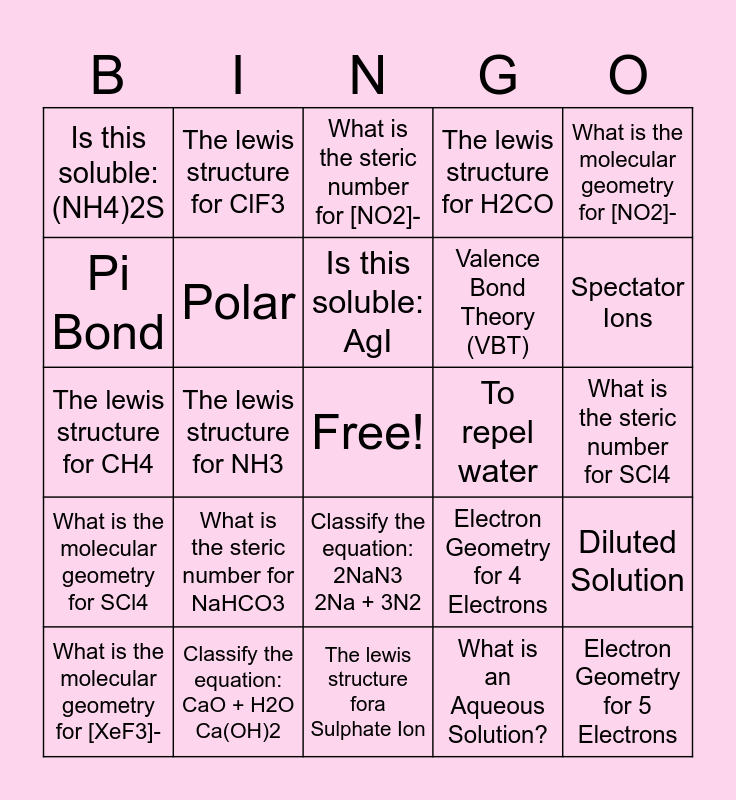 | B | I | N | G | O |
|---|---|---|---|---|
| Is this soluble: (NH4)2S | The lewis structure for ClF3 | What is the steric number for [NO2]- | The lewis structure for H2CO | What is the molecular geometry for [NO2]- |
| Pi Bond | Polar | Is this soluble: AgI | Valence Bond Theory (VBT) | Spectator Ions |
| The lewis structure for CH4 | The lewis structure for NH3 | Free! | To repel water | What is the steric number for SCl4 |
| What is the molecular geometry for SCl4 | What is the steric number for NaHCO3 | Classify the equation: 2NaN3 2Na + 3N2 | Electron Geometry for 4 Electrons | Diluted Solution |
| What is the molecular geometry for [XeF3]- | Classify the equation: CaO + H2O Ca(OH)2 | The lewis structure fora Sulphate Ion | What is an Aqueous Solution? | Electron Geometry for 5 Electrons |